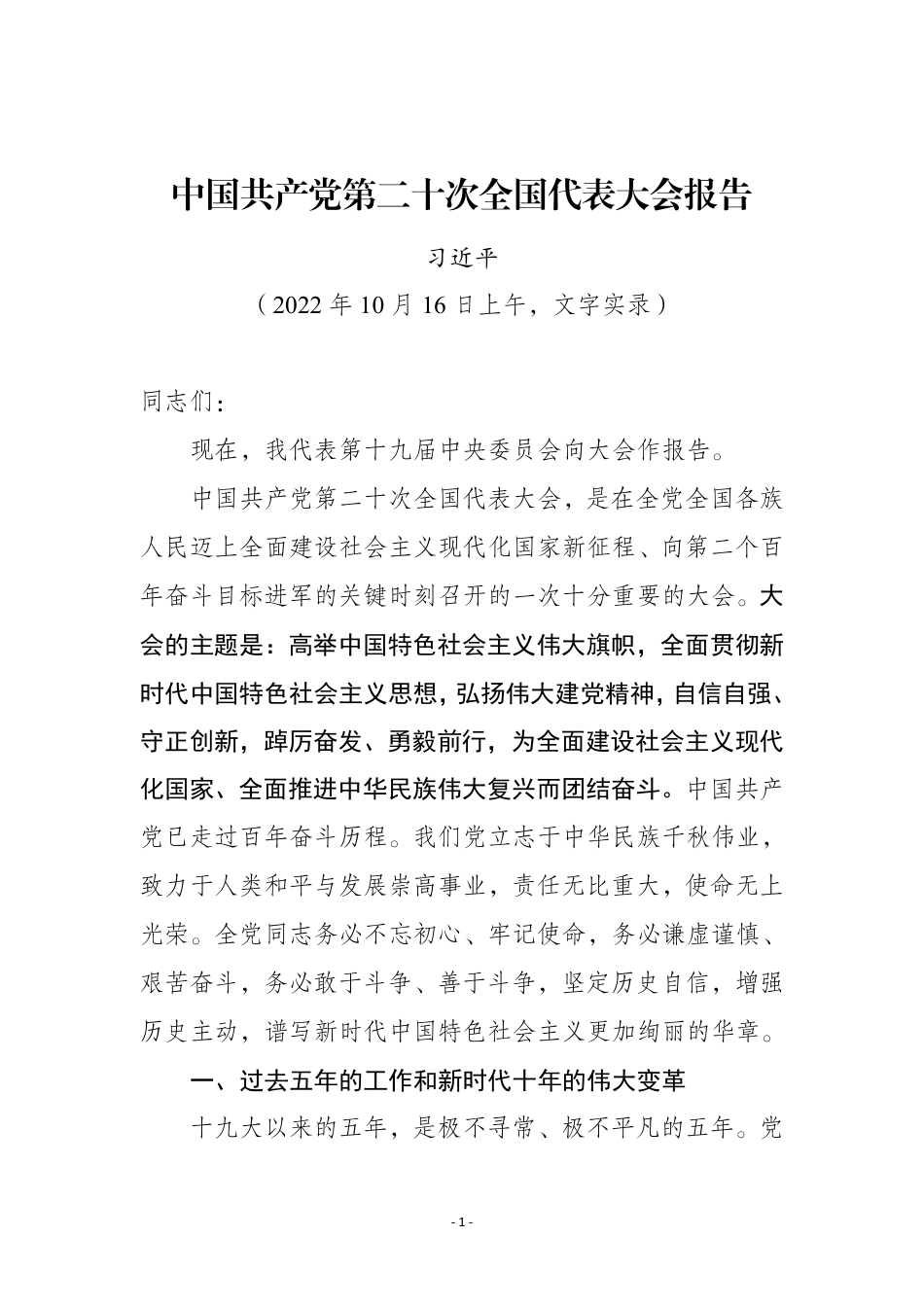 中国共产党第二十次全国代表大会报告

习近平

（2022 年 10 月 16 日上午，文字实录）

同志们：

现在，我代表第十九届中央委员会向大会作报告。

中国共产党第二十次全国代表大会，是在全党全国各族人民迈上全面建设社会主义现代化国家新征程、向第二个百年奋斗目标进军的关键时刻召开的一次十分重要的大会。大会的主题是：高举中国特色社会主义伟大旗帜，全面贯彻新时代中国特色社会主义思想，弘扬伟大建党精神，自信自强、守正创新，踔厉奋发、勇毅前行，为全面建设社会主义现代化国家、全面推进中华民族伟大复兴而团结奋斗。中国共产党已走过百年奋斗历程。我们党立志于中华民族千秋伟业，致力于人类和平与发展崇高事业，责任无比重大，使命无上光荣。全党同志务必不忘初心、牢记使命，务必谦虚谨慎、艰苦奋斗，务必敢于斗争、善于斗争，坚定历史自信，增强历史主动，谱写新时代中国特色社会主义更加绚丽的华章。

一、过去五年的工作和新时代十年的伟大变革

十九大以来的五年，是极不寻常、极不平凡的五年。党

- 1 -